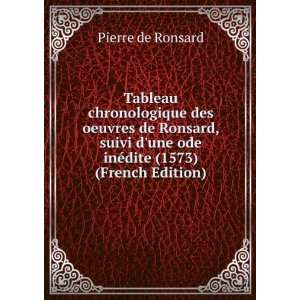 Pierre de Ronsard

Tableau chronologique des oeuvres de Ronsard, suivi d'une ode inédite (1573) (French Edition)